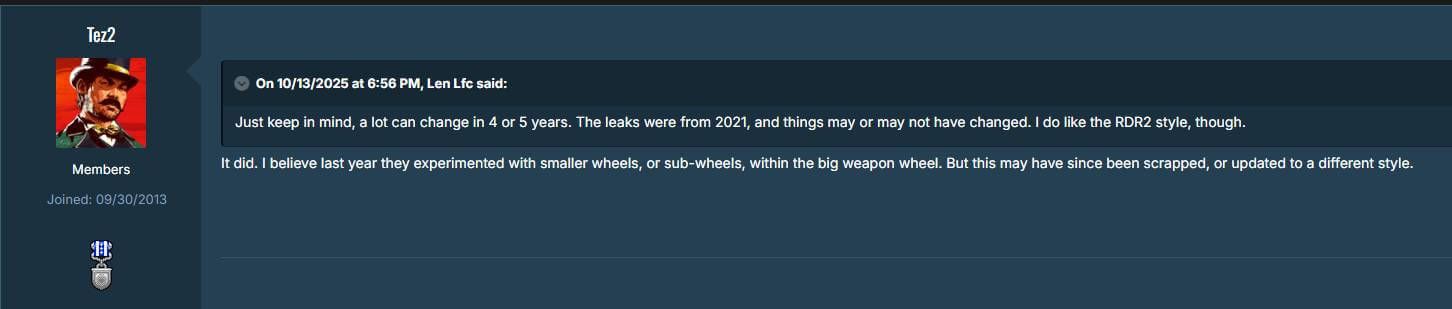 Tez2

Members

Joined: 09/30/2013

On 10/13/2025 at 6:56 PM, Len Lfc said:

Just keep in mind, a lot can change in 4 or 5 years. The leaks were from 2021, and things may or may not have changed. I do like the RDR2 style, though.

It did. I believe last year they experimented with smaller wheels, or sub-wheels, within the big weapon wheel. But this may have since been scrapped, or updated to a different style.